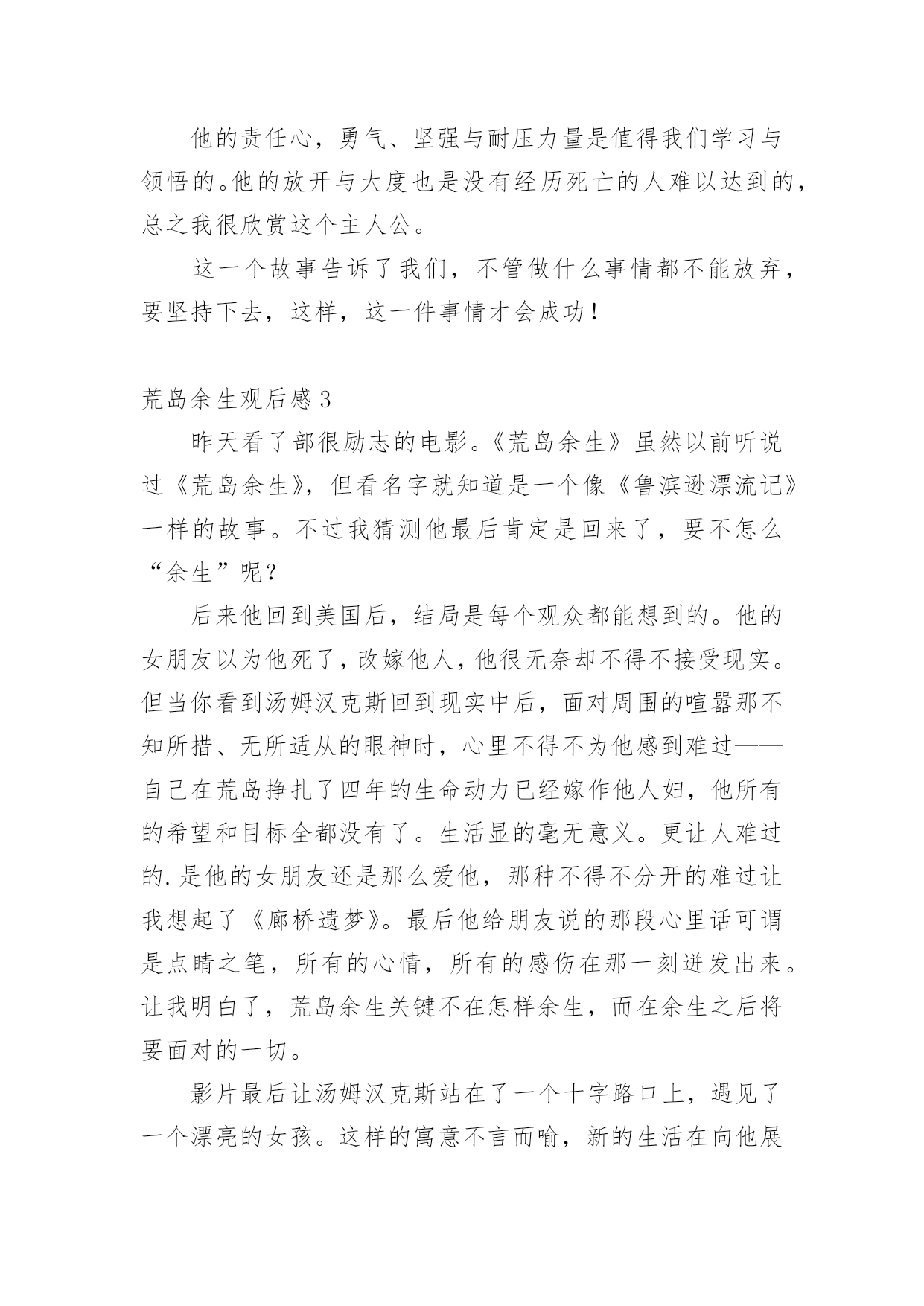 他的责任心，勇气、坚强与耐压力量是值得我们学习与领悟的。他的放开与大度也是没有经历死亡的人难以达到的，总之我很欣赏这个主人公。

这一个故事告诉了我们，不管做什么事情都不能放弃，要坚持下去，这样，这一件事情才会成功！

荒岛余生观后感3

昨天看了部很励志的电影。《荒岛余生》虽然以前听说过《荒岛余生》，但看名字就知道是一个像《鲁滨逊漂流记》一样的故事。不过我猜测他最后肯定是回来了，要不怎么“余生”呢？

后来他回到美国后，结局是每个观众都能想到的。他的女朋友以为他死了，改嫁他人，他很无奈却不得不接受现实。但当你看到汤姆汉克斯回到现实中后，面对周围的喧嚣那不知所措、无所适从的眼神时，心里不得不为他感到难过——自己在荒岛挣扎了四年的生命动力已经嫁作他人妇，他所有的希望和目标全都没有了。生活显的毫无意义。更让人难过的.是他的女朋友还是那么爱他，那种不得不分开的难过让我想起了《廊桥遗梦》。最后他给朋友说的那段心里话可谓是点睛之笔，所有的心情，所有的感伤在那一刻迸发出来。让我明白了，荒岛余生关键不在怎样余生，而在余生之后将要面对的一切。

影片最后让汤姆汉克斯站在了一个十字路口上，遇见了一个漂亮的女孩。这样的寓意不言而喻，新的生活在向他展